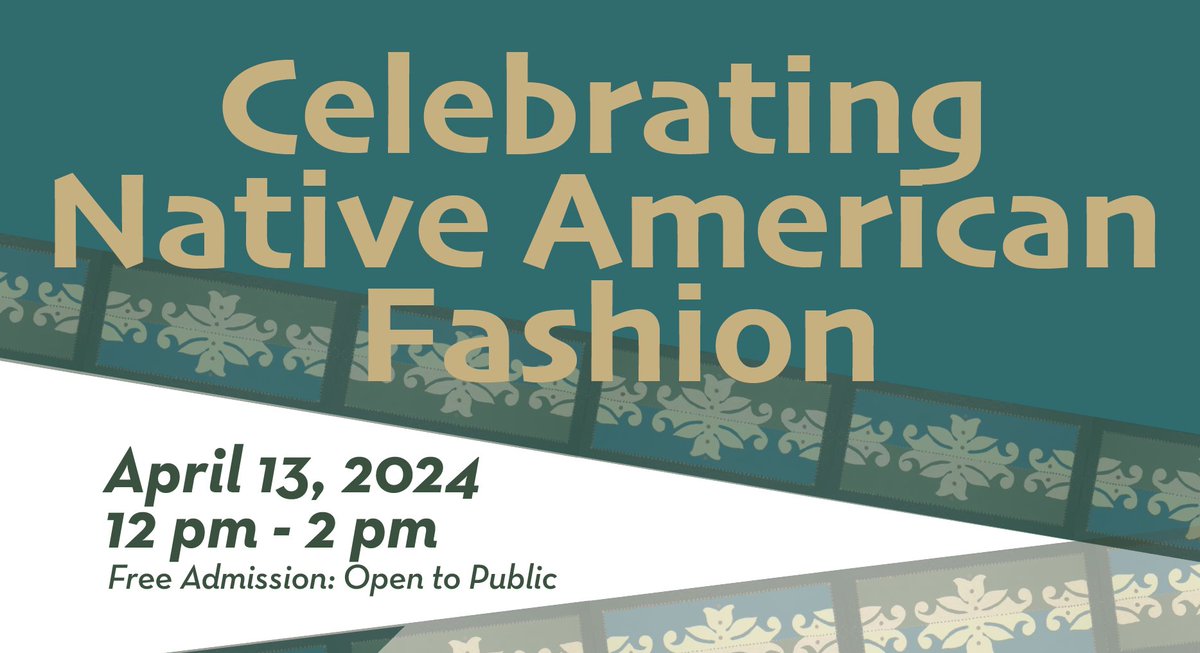 Celebrating Native American Fashion

April 13, 2024
12 pm - 2 pm
Free Admission: Open to Public